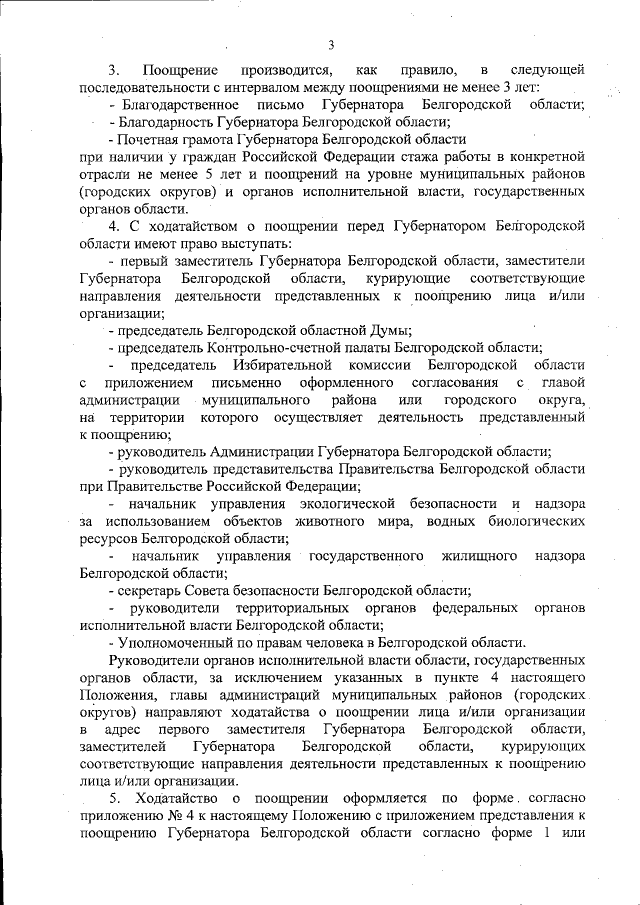 3

3. Поощрение производится, как правило, в следующей последовательности с интервалом между поощрениями не менее 3 лет:
- Благодарственное письмо Губернатора Белгородской области;
- Благодарность Губернатора Белгородской области;
- Почетная грамота Губернатора Белгородской области
при наличии у граждан Российской Федерации стажа работы в конкретной отрасли не менее 5 лет и поощрений на уровне муниципальных районов (городских округов) и органов исполнительной власти, государственных органов области.

4. С ходатайством о поощрении перед Губернатором Белгородской области имеют право выступать:
- первый заместитель Губернатора Белгородской области, заместители Губернатора Белгородской области, курирующие соответствующие направления деятельности представленных к поощрению лица и/или организации;
- председатель Белгородской областной Думы;
- председатель Контрольно-счетной палаты Белгородской области;
- председатель Избирательной комиссии Белгородской области с приложением письменно оформленного согласования с главой администрации муниципального района или городского округа, на территории которого осуществляет деятельность представленный к поощрению;
- руководитель Администрации Губернатора Белгородской области;
- руководитель представительства Правительства Белгородской области при Правительстве Российской Федерации;
- начальник управления экологической безопасности и надзора за использованием объектов животного мира, водных биологических ресурсов Белгородской области;
- начальник управления государственного жилищного надзора Белгородской области;
- секретарь Совета безопасности Белгородской области;
- руководители территориальных органов федеральных органов исполнительной власти Белгородской области;
- Уполномоченный по правам человека в Белгородской области.

Руководители органов исполнительной власти области, государственных органов области, за исключением указанных в пункте 4 настоящего Положения, главы администраций муниципальных районов (городских округов) направляют ходатайства о поощрении лица и/или организации в адрес первого заместителя Губернатора Белгородской области, заместителей Губернатора Белгородской области, курирующих соответствующие направления деятельности представленных к поощрению лица и/или организации.

5. Ходатайство о поощрении оформляется по форме согласно приложению № 4 к настоящему Положению с приложением представления к поощрению Губернатора Белгородской области согласно форме 1 или